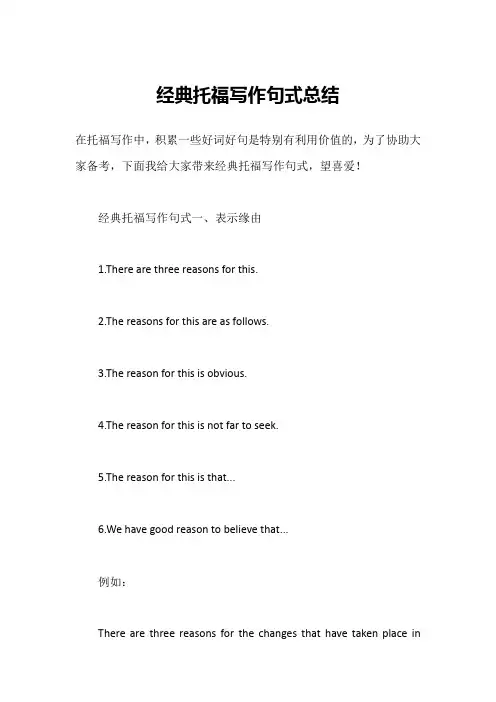 经典托福写作句式总结

在托福写作中，积累一些好词好句是特别有利用价值的，为了协助大家备考，下面我给大家带来经典托福写作句式，望喜爱！

经典托福写作句式一、表示缘由

1.There are three reasons for this.

2.The reasons for this are as follows.

3.The reason for this is obvious.

4.The reason for this is not far to seek.

5.The reason for this is that...

6.We have good reason to believe that...

例如：

There are three reasons for the changes that have taken place in